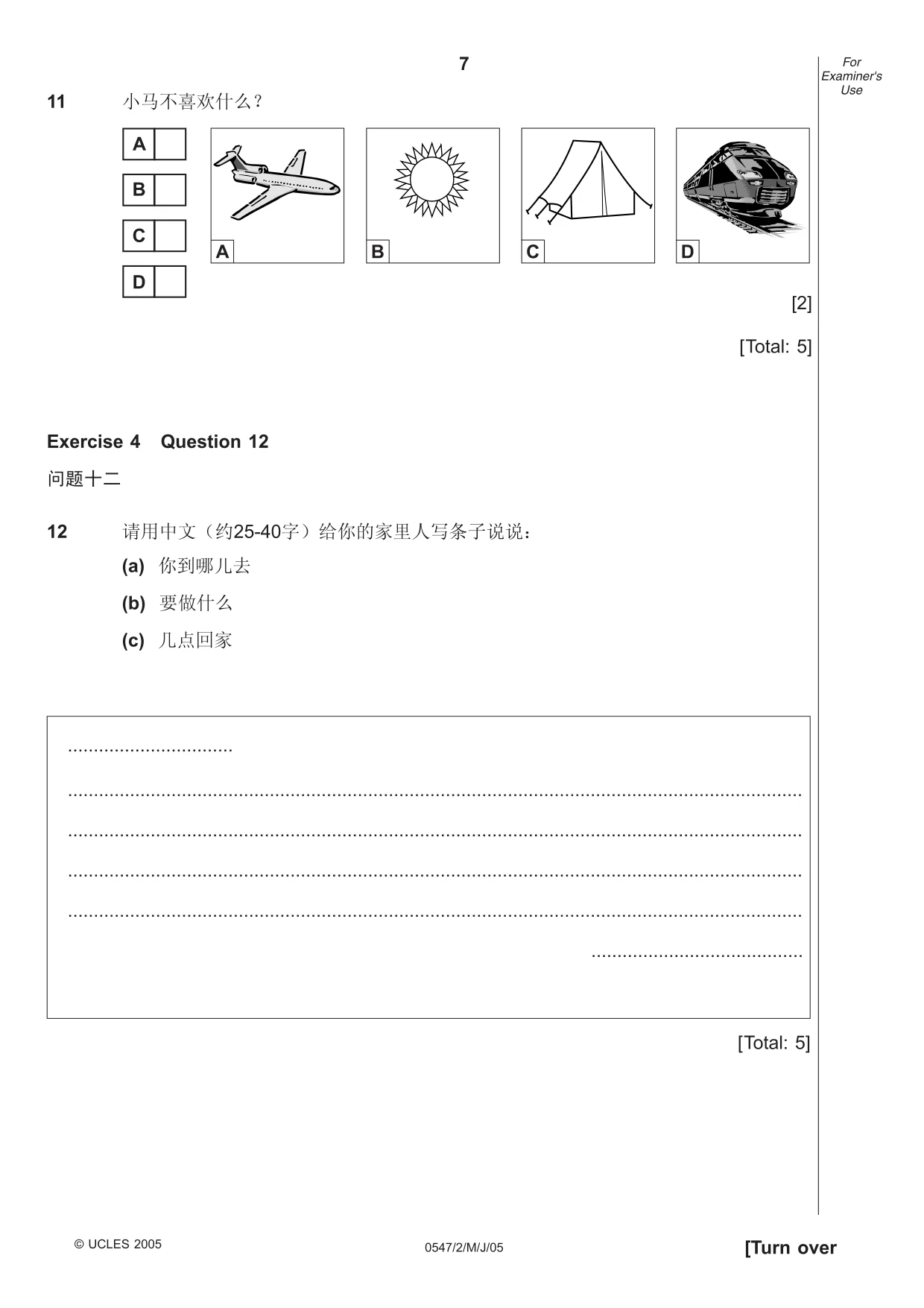 7

For Examiner's Use

11 小马不喜欢什么？

A ☐
B ☐
C ☐
D ☐

A B C D

[2]

[Total: 5]

Exercise 4 Question 12

问题十二

12 请用中文（约25-40字）给你的家里人写条子说说：

(a) 你到哪儿去

(b) 要做什么

(c) 几点回家

____

____

____

____

____

____

[Total: 5]

© UCLES 2005

0547/2/M/J/05

[Turn over